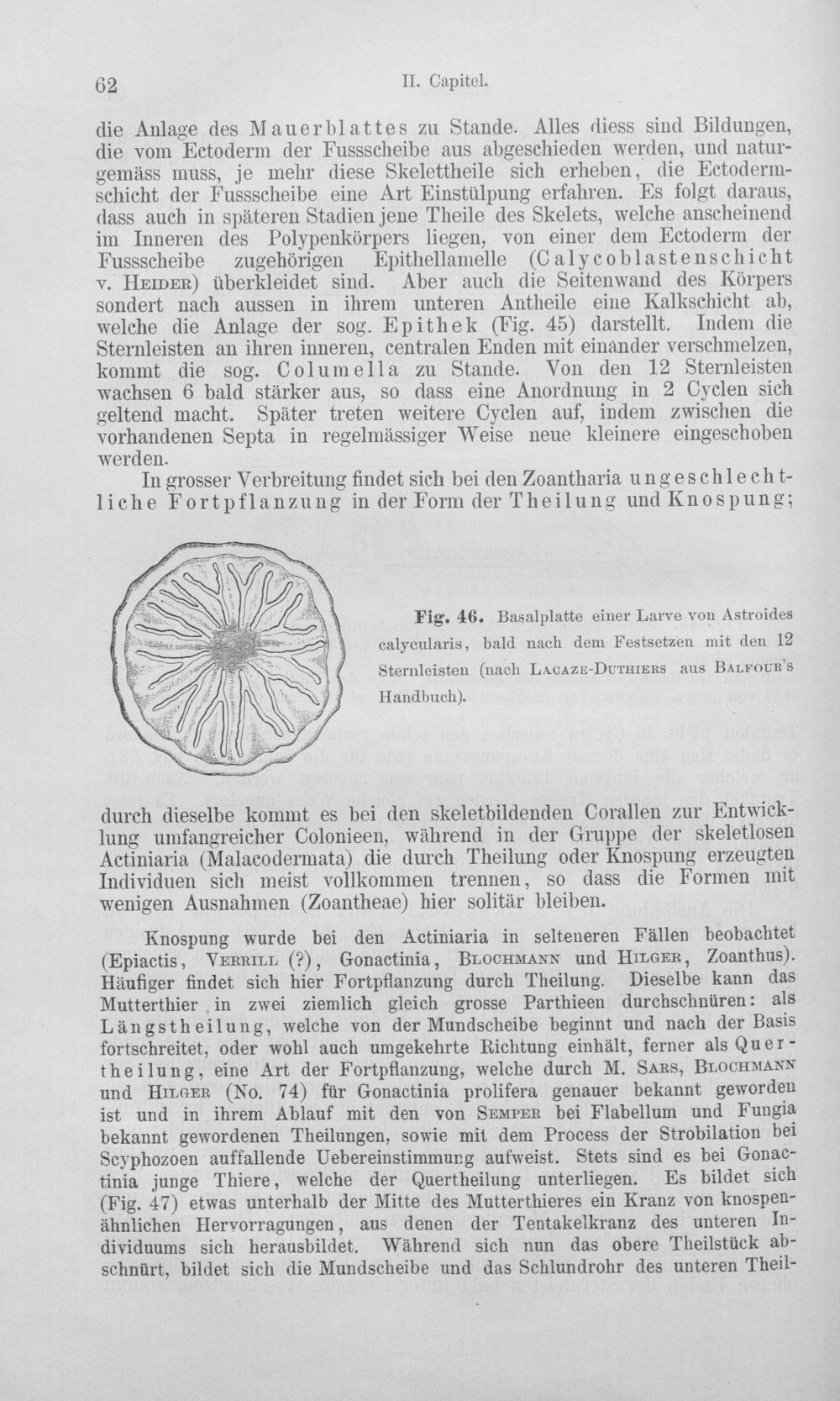 62 II. Capitel.

die Anlage des Mauerblattes zu Stande. Alles diess sind Bildungen, die vom Ectoderm der Fussscheibe aus abgeschieden werden, und naturgemäss muss, je mehr diese Skelettheile sich erheben, die Ectodermschicht der Fussscheibe eine Art Einstülpung erfahren. Es folgt daraus, dass auch in späteren Stadien jene Theile des Skelets, welche anscheinend im Inneren des Polypenkörpers liegen, von einer dem Ectoderm der Fussscheibe zugehörigen Epithellamelle (Calycoblastenschicht v. Heider) überkleidet sind. Aber auch die Seitenwand des Körpers sondert nach aussen in ihrem unteren Antheile eine Kalkschicht ab, welche die Anlage der sog. Epithek (Fig. 45) darstellt. Indem die Sternleisten an ihren inneren, centralen Enden mit einander verschmelzen, kommt die sog. Columella zu Stande. Von den 12 Sternleisten wachsen 6 bald stärker aus, so dass eine Anordnung in 2 Cyclen sich geltend macht. Später treten weitere Cyclen auf, indem zwischen die vorhandenen Septa in regelmässiger Weise neue kleinere eingeschoben werden.

In grosser Verbreitung findet sich bei den Zoantharia ungeschlechtliche Fortpflanzung in der Form der Theilung und Knospung;

Fig. 46. Basalplatte einer Larve von Astroides calycularis, bald nach dem Festsetzen mit den 12 Sternleisten (nach Lacaze-Duthiers aus Balfour's Handbuch).

durch dieselbe kommt es bei den skeletbildenden Corallen zur Entwicklung umfangreicher Colonieen, während in der Gruppe der skeletlosen Actiniaria (Malacodermata) die durch Theilung oder Knospung erzeugten Individuen sich meist vollkommen trennen, so dass die Formen mit wenigen Ausnahmen (Zoantheae) hier solitär bleiben.

Knospung wurde bei den Actiniaria in selteneren Fällen beobachtet (Epiactis, Verrill (?), Gonactinia, Blochmann und Hilger, Zoanthus). Häufiger findet sich hier Fortpflanzung durch Theilung. Dieselbe kann das Mutterthier in zwei ziemlich gleich grosse Parthieen durchschnüren: als Längstheilung, welche von der Mundscheibe beginnt und nach der Basis fortschreitet, oder wohl auch umgekehrte Richtung einhält, ferner als Quertheilung, eine Art der Fortpflanzung, welche durch M. Sars, Blochmann und Hilger (No. 74) für Gonactinia prolifera genauer bekannt geworden ist und in ihrem Ablauf mit den von Semper bei Flabellum und Fungia bekannt gewordenen Theilungen, sowie mit dem Process der Strobilation bei Scyphozoen auffallende Uebereinstimmung aufweist. Stets sind es bei Gonactinia junge Thiere, welche der Quertheilung unterliegen. Es bildet sich (Fig. 47) etwas unterhalb der Mitte des Mutterthieres ein Kranz von knospenähnlichen Hervorragungen, aus denen der Tentakelkranz des unteren Individuums sich herausbildet. Während sich nun das obere Theilstück abschnürt, bildet sich die Mundscheibe und das Schlundrohr des unteren Theil-